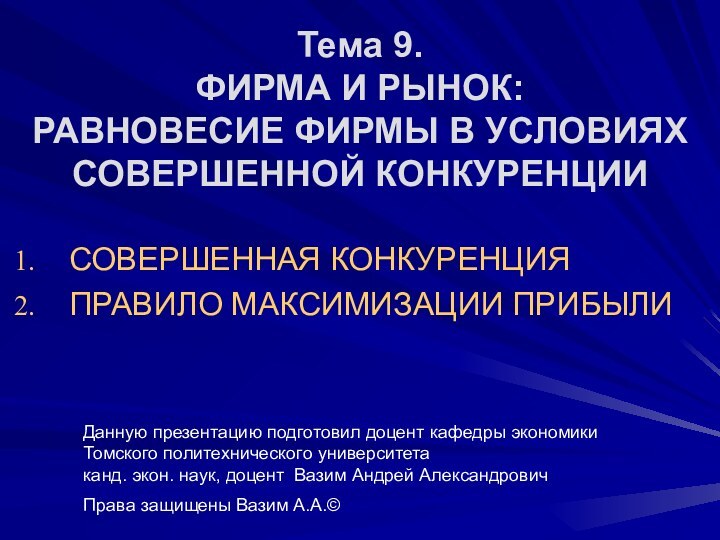 Тема 9.
ФИРМА И РЫНОК:
РАВНОВЕСИЕ ФИРМЫ В УСЛОВИЯХ СОВЕРШЕННОЙ КОНКУРЕНЦИИ

1. СОВЕРШЕННАЯ КОНКУРЕНЦИЯ
2. ПРАВИЛО МАКСИМИЗАЦИИ ПРИБЫЛИ

Данную презентацию подготовил доцент кафедры экономики Томского политехнического университета
канд. экон. наук, доцент Вазим Андрей Александрович

Права защищены Вазим А.А.©